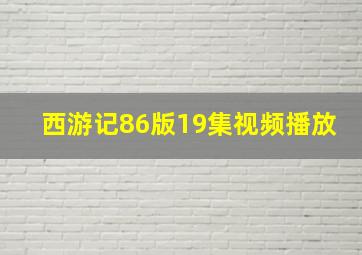 西游记86版19集视频播放